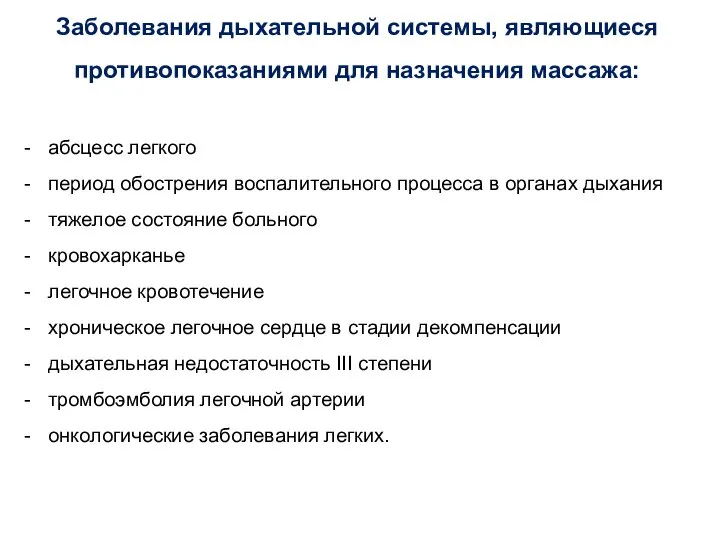 Заболевания дыхательной системы, являющиеся противопоказаниями для назначения массажа:

- абсцесс легкого
- период обострения воспалительного процесса в органах дыхания
- тяжелое состояние больного
- кровохарканье
- легочное кровотечение
- хроническое легочное сердце в стадии декомпенсации
- дыхательная недостаточность III степени
- тромбоэмболия легочной артерии
- онкологические заболевания легких.